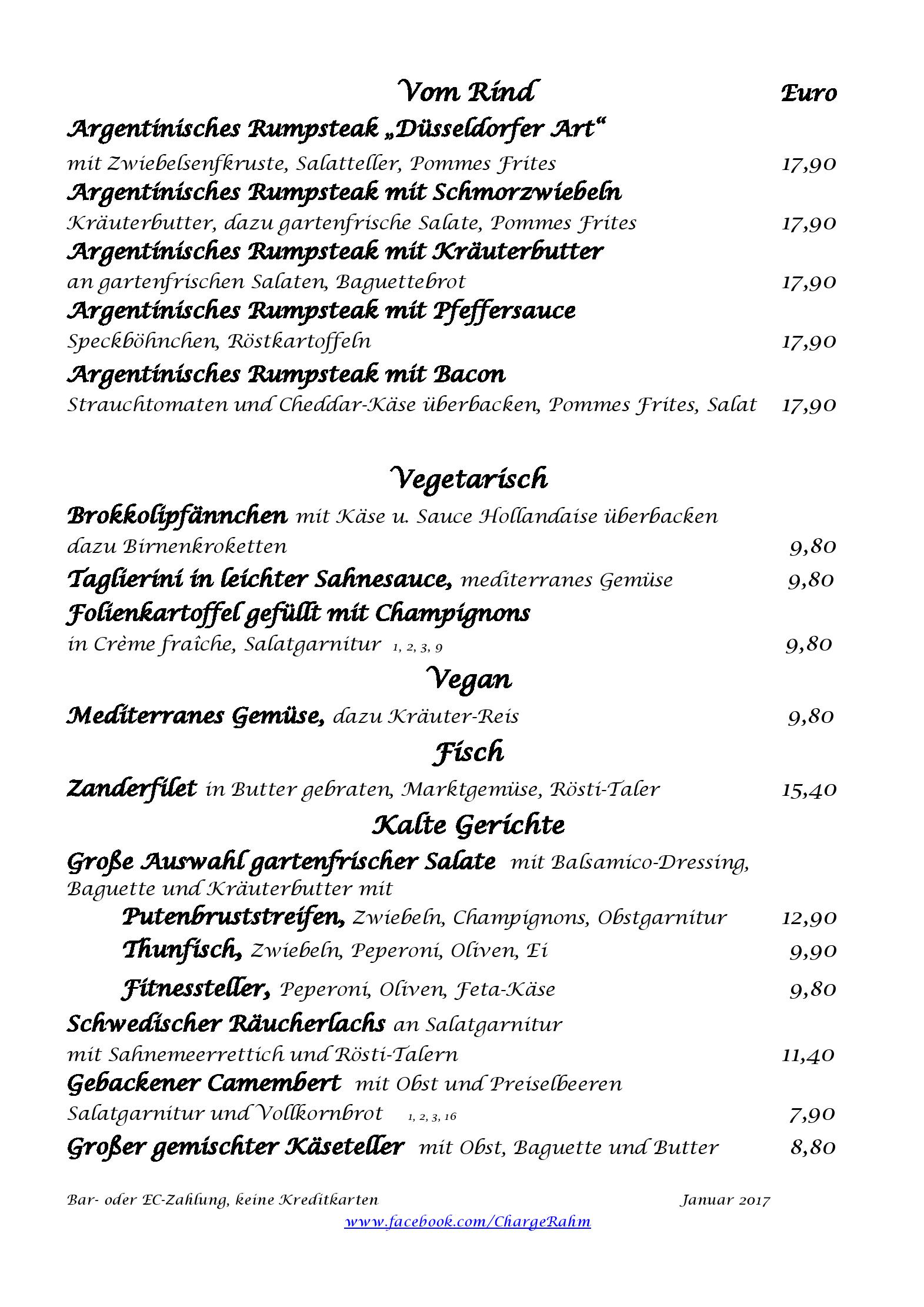 Vom Rind Euro

Argentinisches Rumpsteak „Düsseldorfer Art“
mit Zwiebelsenfkruste, Salatteller, Pommes Frites 17,90

Argentinisches Rumpsteak mit Schmorzwiebeln
Kräuterbutter, dazu gartenfrische Salate, Pommes Frites 17,90

Argentinisches Rumpsteak mit Kräuterbutter
an gartenfrischen Salaten, Baguettebrot 17,90

Argentinisches Rumpsteak mit Pfeffersauce
Speckböhnchen, Röstkartoffeln 17,90

Argentinisches Rumpsteak mit Bacon
Strauchtomaten und Cheddar-Käse überbacken, Pommes Frites, Salat 17,90

Vegetarisch

Brokkolipfännchen mit Käse u. Sauce Hollandaise überbacken dazu Birnenkroketten 9,80

Taglierini in leichter Sahnesauce, mediterranes Gemüse 9,80

Folienkartoffel gefüllt mit Champignons
in Crème fraîche, Salatgarnitur 1, 2, 3, 9 9,80

Vegan

Mediterranes Gemüse, dazu Kräuter-Reis 9,80

Fisch

Zanderfilet in Butter gebraten, Marktgemüse, Rösti-Taler 15,40

Kalte Gerichte

Große Auswahl gartenfrischer Salate mit Balsamico-Dressing, Baguette und Kräuterbutter mit

Putenbruststreifen, Zwiebeln, Champignons, Obstgarnitur 12,90

Thunfisch, Zwiebeln, Peperoni, Oliven, Ei 9,90

Fitnessteller, Peperoni, Oliven, Feta-Käse 9,80

Schwedischer Räucherlachs an Salatgarnitur
mit Sahnemeerrettich und Rösti-Talern 11,40

Gebackener Camembert mit Obst und Preiselbeeren
Salatgarnitur und Vollkornbrot 1, 2, 3, 16 7,90

Großer gemischter Käseteller mit Obst, Baguette und Butter 8,80

Bar- oder EC-Zahlung, keine Kreditkarten Januar 2017
www.facebook.com/ChargeRahm